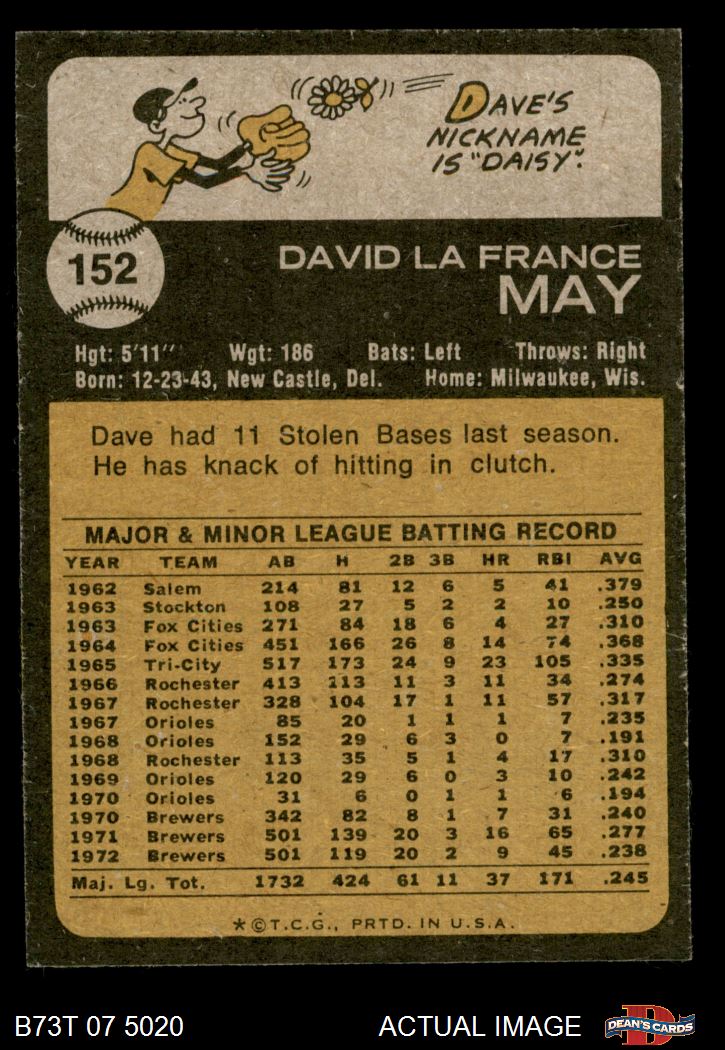 DAVE'S NICKNAME IS "DAISY".

152

DAVID LA FRANCE
MAY

Hgt: 5'11" Wgt: 186 Bats: Left Throws: Right
Born: 12-23-43, New Castle, Del. Home: Milwaukee, Wis.

Dave had 11 Stolen Bases last season. He has knack of hitting in clutch.

MAJOR & MINOR LEAGUE BATTING RECORD

| YEAR | TEAM | AB | H | 2B | 3B | HR | RBI | AVG |
|---|---|---|---|---|---|---|---|---|
| 1962 | Salem | 214 | 81 | 12 | 6 | 5 | 41 | .379 |
| 1963 | Stockton | 108 | 27 | 5 | 2 | 2 | 10 | .250 |
| 1963 | Fox Cities | 271 | 84 | 18 | 6 | 4 | 27 | .310 |
| 1964 | Fox Cities | 451 | 166 | 26 | 8 | 14 | 74 | .368 |
| 1965 | Tri-City | 517 | 173 | 24 | 9 | 23 | 105 | .335 |
| 1966 | Rochester | 413 | 113 | 11 | 3 | 11 | 34 | .274 |
| 1967 | Rochester | 328 | 104 | 17 | 1 | 11 | 57 | .317 |
| 1967 | Orioles | 85 | 20 | 1 | 1 | 1 | 7 | .235 |
| 1968 | Orioles | 152 | 29 | 6 | 3 | 0 | 7 | .191 |
| 1968 | Rochester | 113 | 35 | 5 | 1 | 4 | 17 | .310 |
| 1969 | Orioles | 120 | 29 | 6 | 0 | 3 | 10 | .242 |
| 1970 | Orioles | 31 | 6 | 0 | 1 | 1 | 6 | .194 |
| 1970 | Brewers | 342 | 82 | 8 | 1 | 7 | 31 | .240 |
| 1971 | Brewers | 501 | 139 | 20 | 3 | 16 | 65 | .277 |
| 1972 | Brewers | 501 | 119 | 20 | 2 | 9 | 45 | .238 |
| Maj. Lg. Tot. | | 1732 | 424 | 61 | 11 | 37 | 171 | .245 |

*©T.C.G., PRTD. IN U.S.A.

B73T 07 5020 ACTUAL IMAGE DEAN'S CARDS